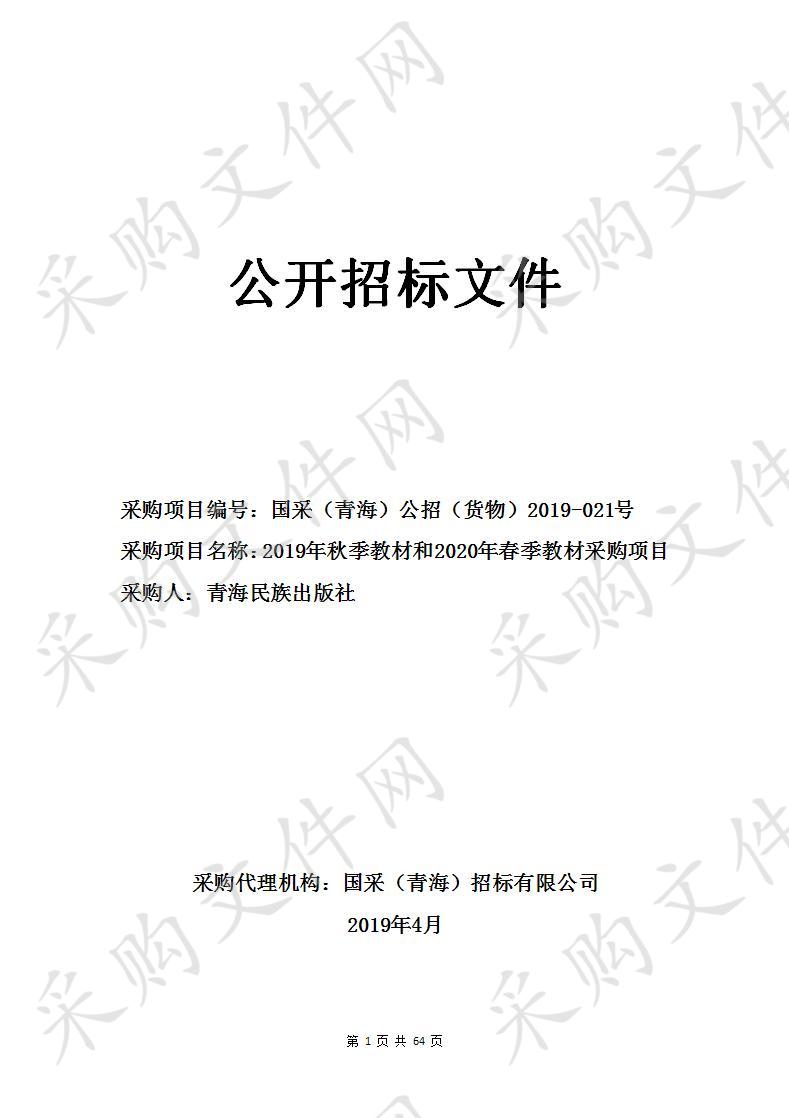 采购文件网

公开招标文件

采购项目编号：国采（青海）公招（货物）2019-021号
采购项目名称：2019年秋季教材和2020年春季教材采购项目
采购人：青海民族出版社

采购代理机构：国采（青海）招标有限公司
2019年4月

第 1 页 共 64 页